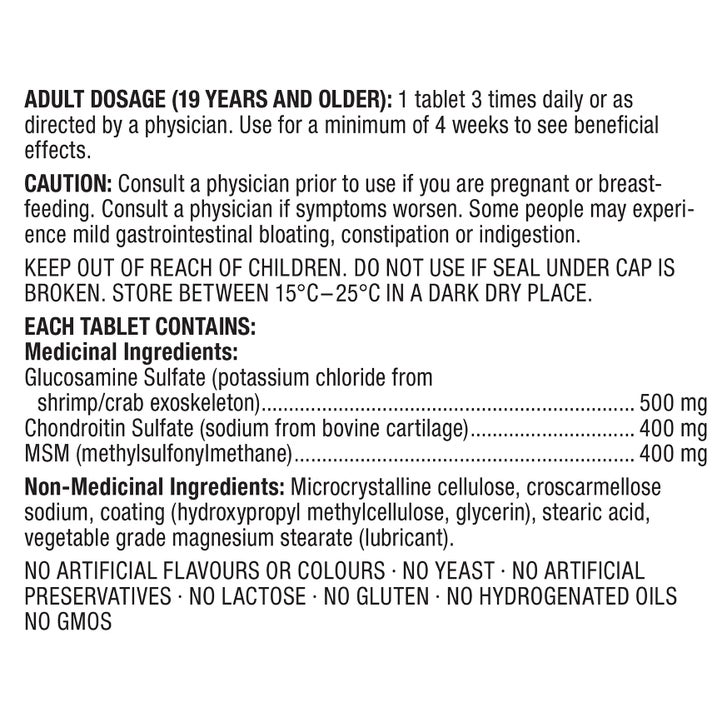 ADULT DOSAGE (19 YEARS AND OLDER): 1 tablet 3 times daily or as directed by a physician. Use for a minimum of 4 weeks to see beneficial effects.

CAUTION: Consult a physician prior to use if you are pregnant or breastfeeding. Consult a physician if symptoms worsen. Some people may experience mild gastrointestinal bloating, constipation or indigestion.

KEEP OUT OF REACH OF CHILDREN. DO NOT USE IF SEAL UNDER CAP IS BROKEN. STORE BETWEEN 15°C–25°C IN A DARK DRY PLACE.

EACH TABLET CONTAINS:
Medicinal Ingredients:
Glucosamine Sulfate (potassium chloride from shrimp/crab exoskeleton) 500 mg
Chondroitin Sulfate (sodium from bovine cartilage) 400 mg
MSM (methylsulfonylmethane) 400 mg

Non-Medicinal Ingredients: Microcrystalline cellulose, croscarmellose sodium, coating (hydroxypropyl methylcellulose, glycerin), stearic acid, vegetable grade magnesium stearate (lubricant).

NO ARTIFICIAL FLAVOURS OR COLOURS · NO YEAST · NO ARTIFICIAL PRESERVATIVES · NO LACTOSE · NO GLUTEN · NO HYDROGENATED OILS NO GMOS